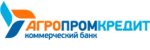 АГРОПРОМКРЕДИТ
коммерческий банк